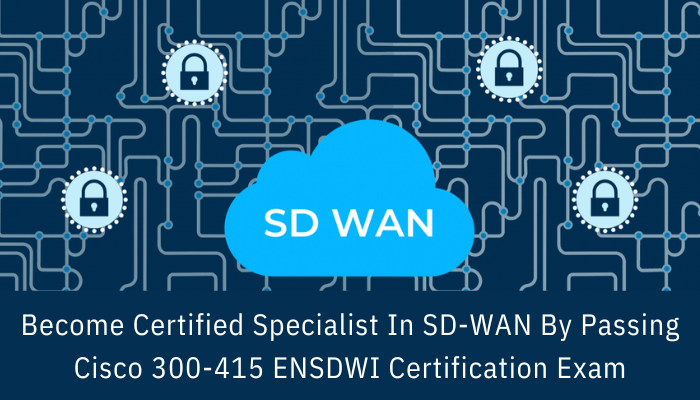 SD WAN

Become Certified Specialist In SD-WAN By Passing Cisco 300-415 ENSDWI Certification Exam